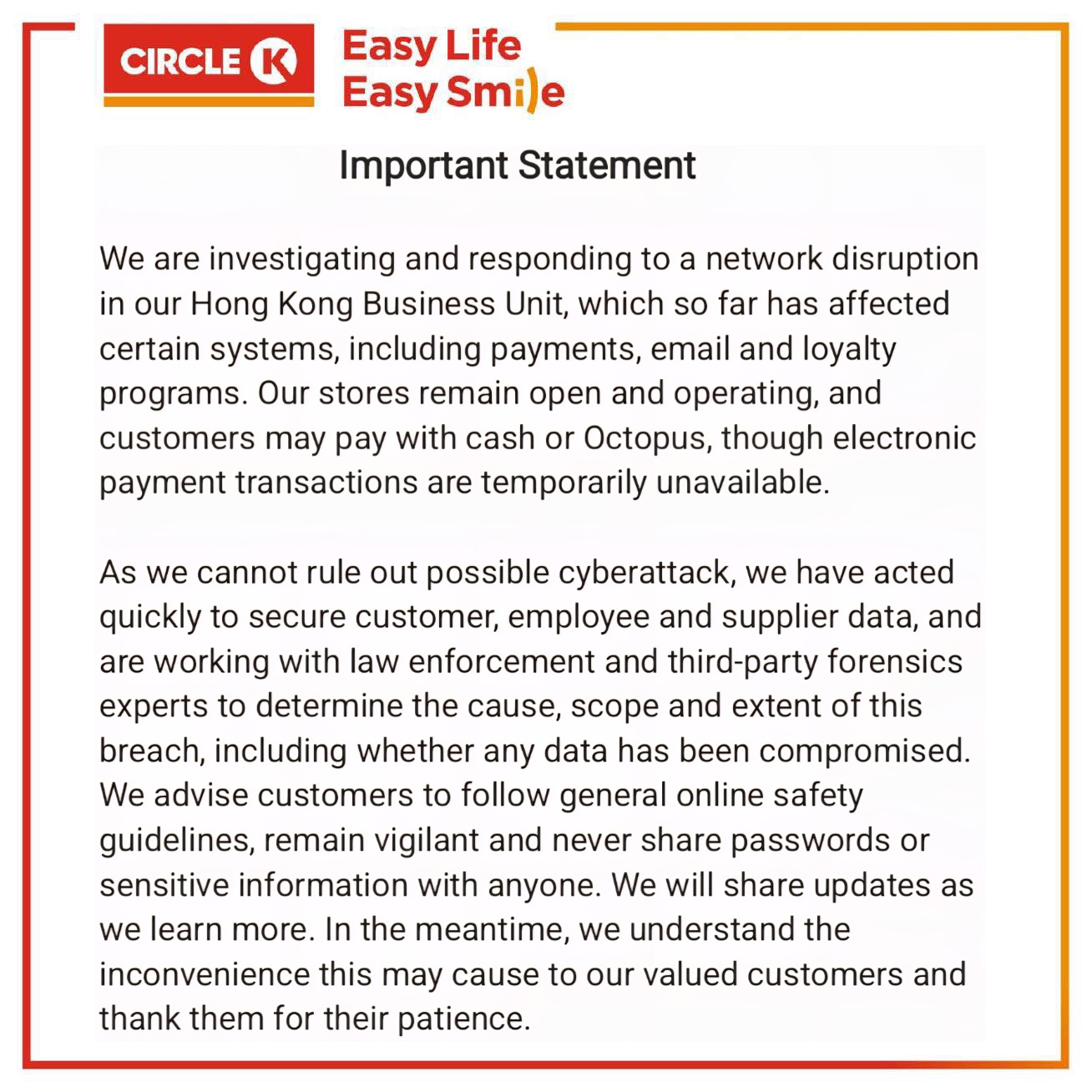 CIRCLE K

Easy Life
Easy Smile

Important Statement

We are investigating and responding to a network disruption in our Hong Kong Business Unit, which so far has affected certain systems, including payments, email and loyalty programs. Our stores remain open and operating, and customers may pay with cash or Octopus, though electronic payment transactions are temporarily unavailable.

As we cannot rule out possible cyberattack, we have acted quickly to secure customer, employee and supplier data, and are working with law enforcement and third-party forensics experts to determine the cause, scope and extent of this breach, including whether any data has been compromised. We advise customers to follow general online safety guidelines, remain vigilant and never share passwords or sensitive information with anyone. We will share updates as we learn more. In the meantime, we understand the inconvenience this may cause to our valued customers and thank them for their patience.